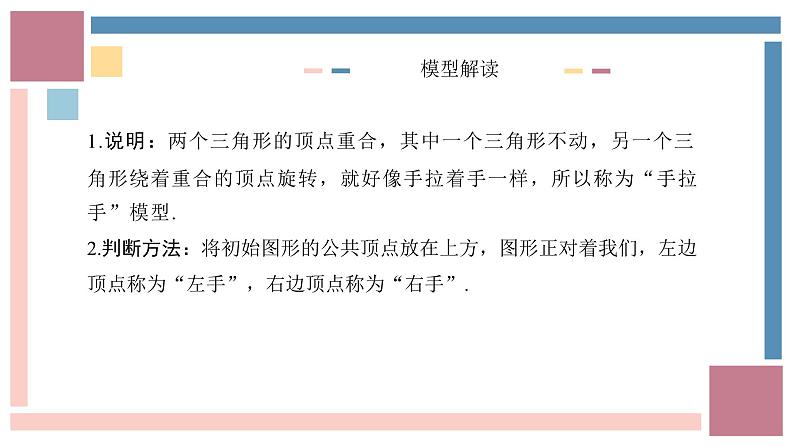 模型解读

1.说明：两个三角形的顶点重合，其中一个三角形不动，另一个三角形绕着重合的顶点旋转，就好像手拉着手一样，所以称为“手拉手”模型.

2.判断方法：将初始图形的公共顶点放在上方，图形正对着我们，左边顶点称为“左手”，右边顶点称为“右手”.